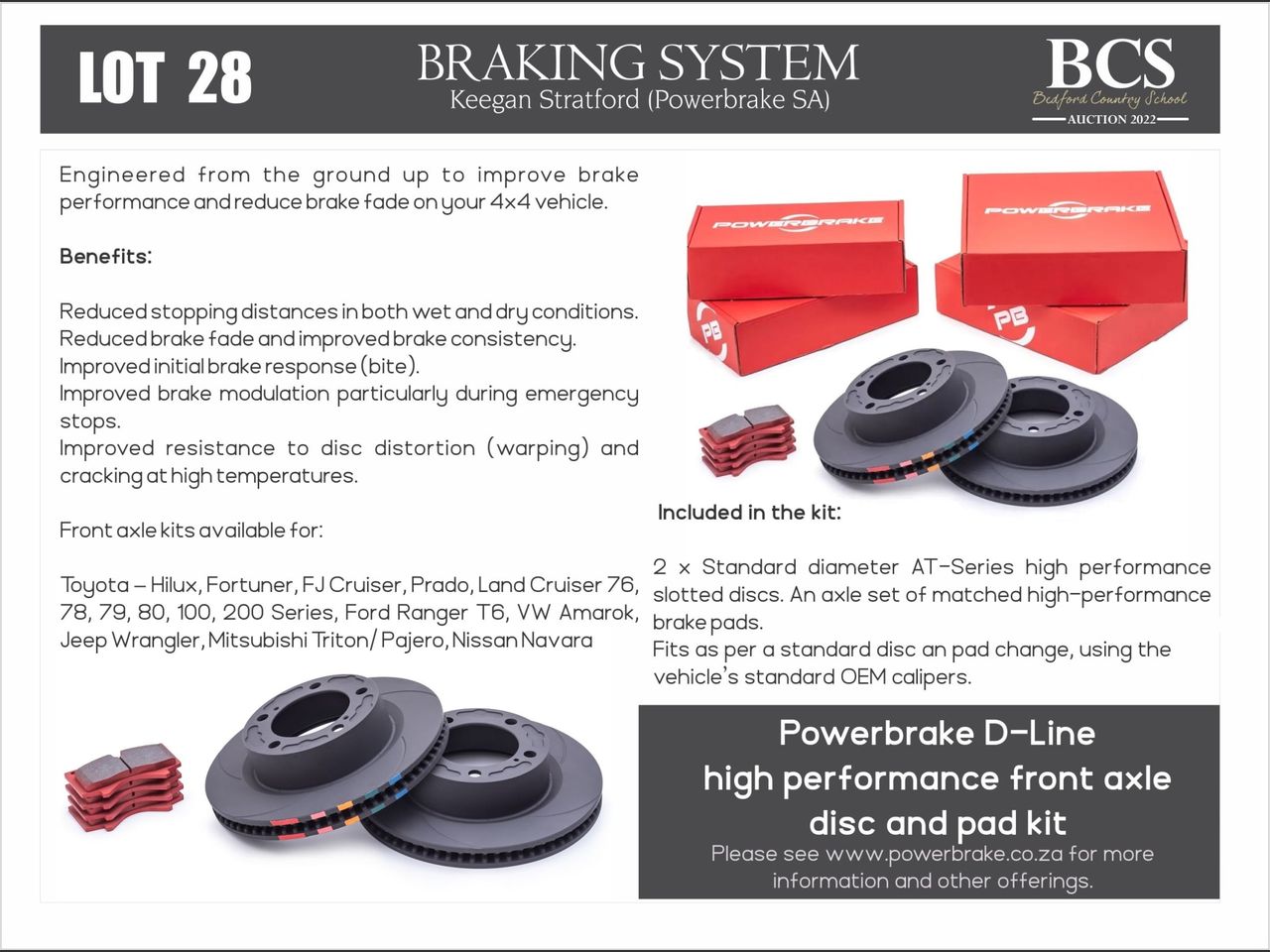 LOT 28

BRAKING SYSTEM
Keegan Stratford (Powerbrake SA)

BCS
Bedford Country School
AUCTION 2022

Engineered from the ground up to improve brake performance and reduce brake fade on your 4x4 vehicle.

Benefits:

Reduced stopping distances in both wet and dry conditions.
Reduced brake fade and improved brake consistency.
Improved initial brake response (bite).
Improved brake modulation particularly during emergency stops.
Improved resistance to disc distortion (warping) and cracking at high temperatures.

Front axle kits available for:

Toyota – Hilux, Fortuner, FJ Cruiser, Prado, Land Cruiser 76, 78, 79, 80, 100, 200 Series, Ford Ranger T6, VW Amarok, Jeep Wrangler, Mitsubishi Triton/ Pajero, Nissan Navara

POWERBRAKE
POWERBRAKE
PB
PB

Included in the kit:

2 x Standard diameter AT-Series high performance slotted discs. An axle set of matched high-performance brake pads.
Fits as per a standard disc an pad change, using the vehicle's standard OEM calipers.

Powerbrake D-Line
high performance front axle
disc and pad kit
Please see www.powerbrake.co.za for more information and other offerings.